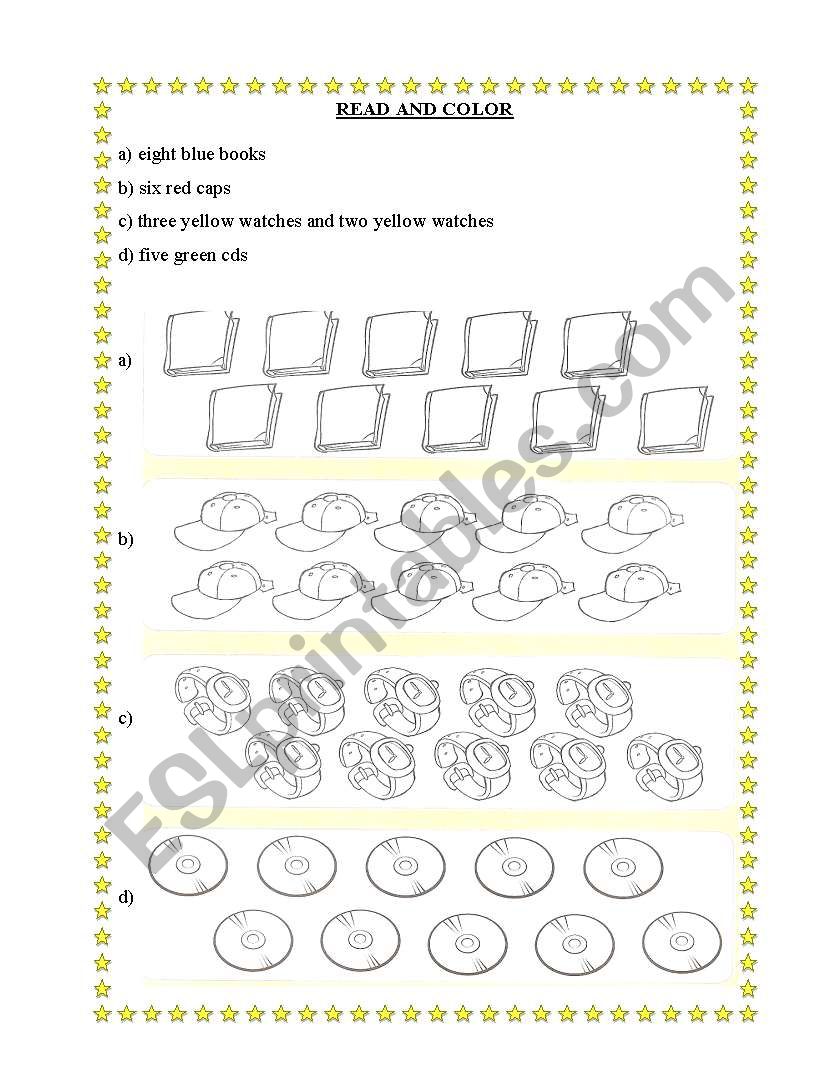 READ AND COLOR

a) eight blue books

b) six red caps

c) three yellow watches and two yellow watches

d) five green cds

a)

b)

c)

d)

ESLprintables.com